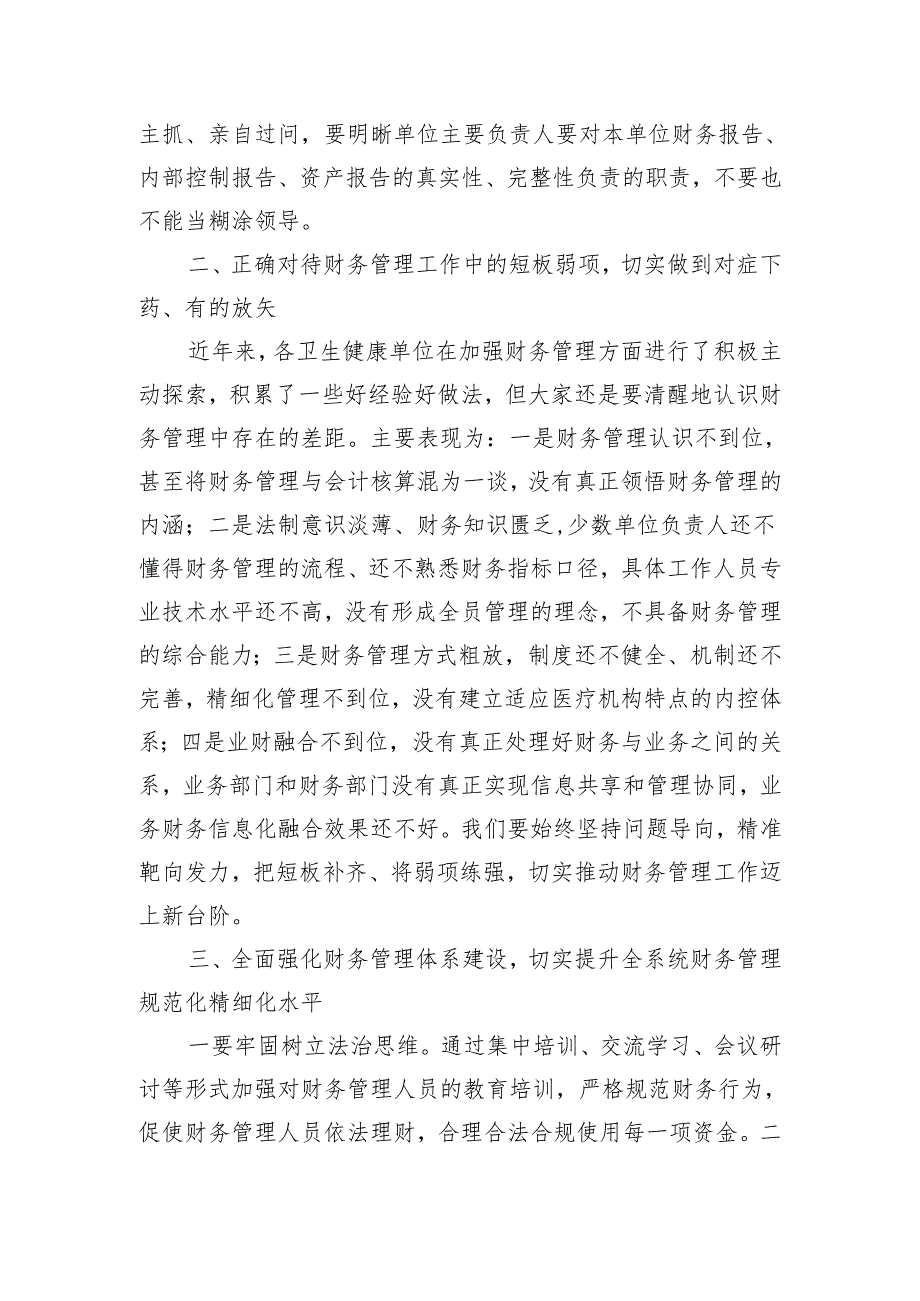 主抓、亲自过问，要明晰单位主要负责人要对本单位财务报告、内部控制报告、资产报告的真实性、完整性负责的职责，不要也不能当糊涂领导。

二、正确对待财务管理工作中的短板弱项，切实做到对症下药、有的放矢

近年来，各卫生健康单位在加强财务管理方面进行了积极主动探索，积累了一些好经验好做法，但大家还是要清醒地认识财务管理中存在的差距。主要表现为：一是财务管理认识不到位，甚至将财务管理与会计核算混为一谈，没有真正领悟财务管理的内涵；二是法制意识淡薄、财务知识匮乏，少数单位负责人还不懂得财务管理的流程、还不熟悉财务指标口径，具体工作人员专业技术水平还不高，没有形成全员管理的理念，不具备财务管理的综合能力；三是财务管理方式粗放，制度还不健全、机制还不完善，精细化管理不到位，没有建立适应医疗机构特点的内控体系；四是业财融合不到位，没有真正处理好财务与业务之间的关系，业务部门和财务部门没有真正实现信息共享和管理协同，业务财务信息化融合效果还不好。我们要始终坚持问题导向，精准靶向发力，把短板补齐、将弱项练强，切实推动财务管理工作迈上新台阶。

三、全面强化财务管理体系建设，切实提升全系统财务管理规范化精细化水平

一要牢固树立法治思维。通过集中培训、交流学习、会议研讨等形式加强对财务管理人员的教育培训，严格规范财务行为，促使财务管理人员依法理财，合理合法合规使用每一项资金。二